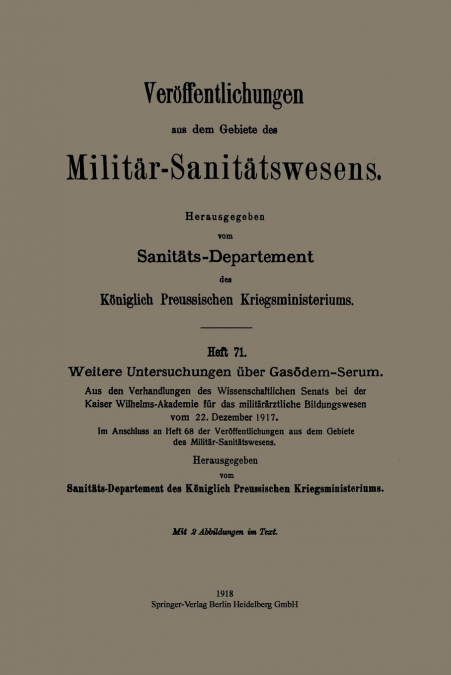 Veröffentlichungen

aus dem Gebiete des

Militär-Sanitätswesens.

Herausgegeben

vom

Sanitäts-Departement

des

Königlich Preussischen Kriegsministeriums.

Heft 71.

Weitere Untersuchungen über Gasödem-Serum.

Aus den Verhandlungen des Wissenschaftlichen Senats bei der Kaiser Wilhelms-Akademie für das militärärztliche Bildungswesen vom 22. Dezember 1917.

Im Anschluss an Heft 68 der Veröffentlichungen aus dem Gebiete des Militär-Sanitätswesens.

Herausgegeben

vom

Sanitäts-Departement des Königlich Preussischen Kriegsministeriums.

Mit 2 Abbildungen im Text.

1918

Springer-Verlag Berlin Heidelberg GmbH